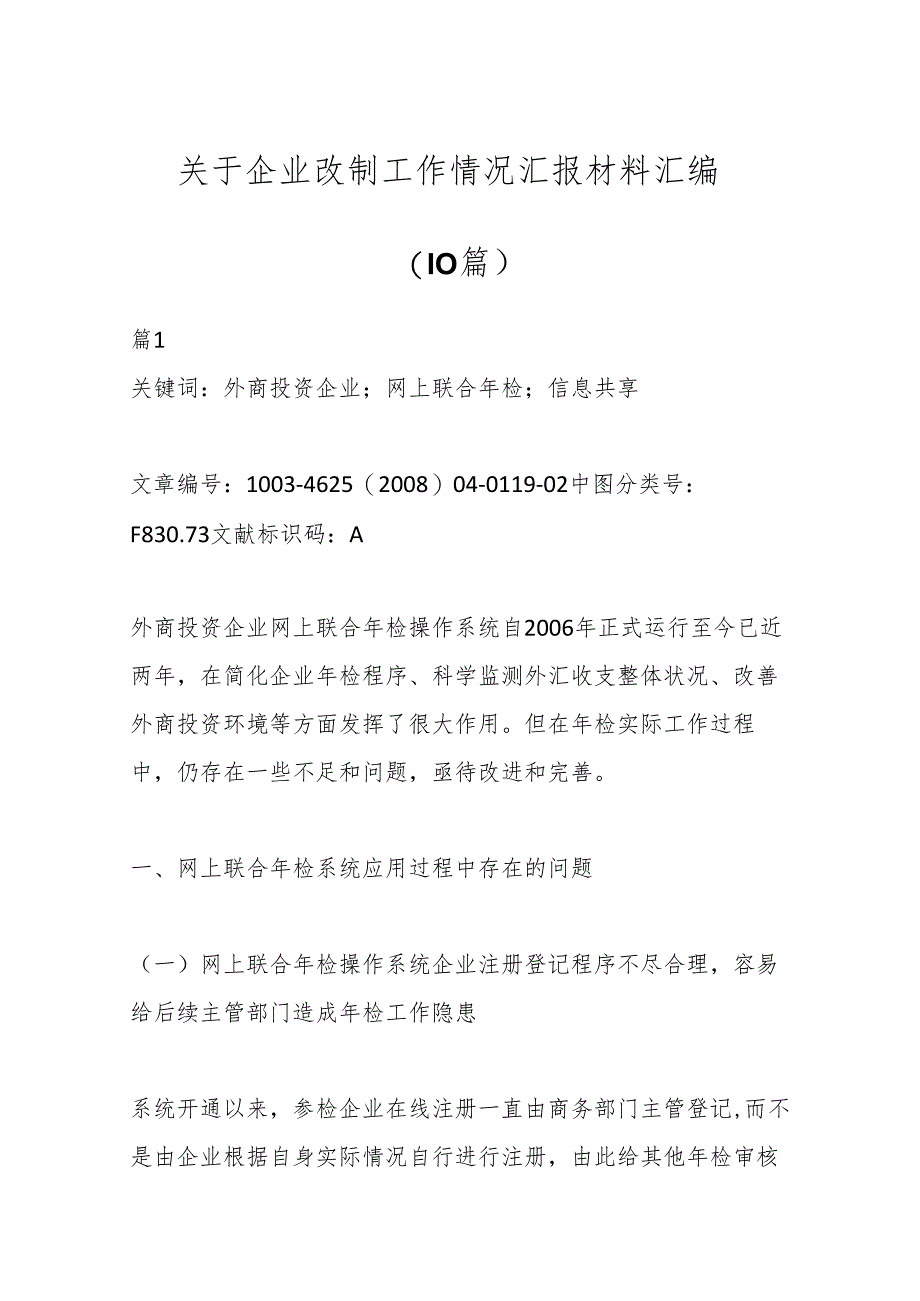 关于企业改制工作情况汇报材料汇编

（IO篇）

篇1

关键词：外商投资企业；网上联合年检；信息共享

文章编号：1003-4625（2008）04-0119-02中图分类号：F830.73文献标识码：A

外商投资企业网上联合年检操作系统自2006年正式运行至今已近两年，在简化企业年检程序、科学监测外汇收支整体状况、改善外商投资环境等方面发挥了很大作用。但在年检实际工作过程中，仍存在一些不足和问题，亟待改进和完善。

一、网上联合年检系统应用过程中存在的问题

（一）网上联合年检操作系统企业注册登记程序不尽合理，容易给后续主管部门造成年检工作隐患

系统开通以来，参检企业在线注册一直由商务部门主管登记,而不是由企业根据自身实际情况自行进行注册，由此给其他年检审核